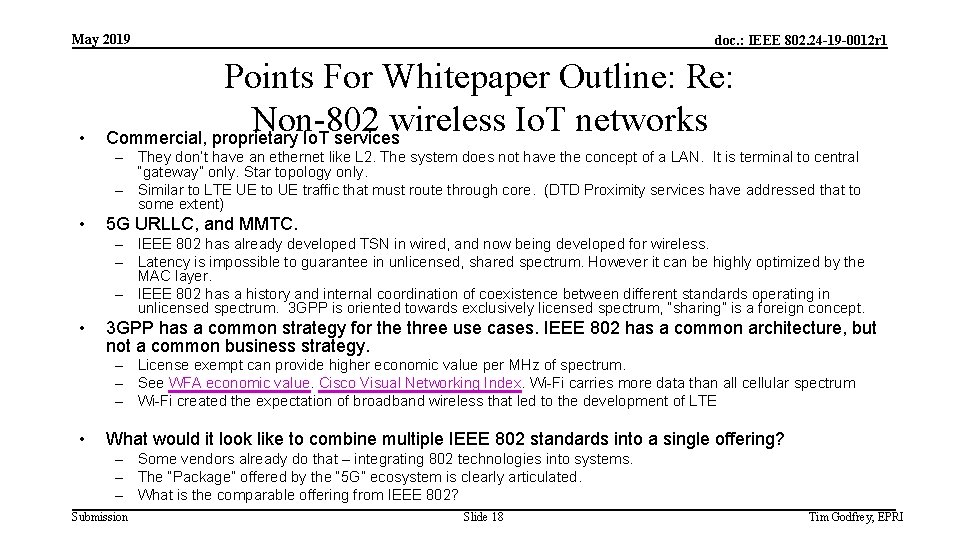 May 2019

doc.: IEEE 802.24-19-0012r1

Points For Whitepaper Outline: Re: Non-802 wireless IoT networks

• Commercial, proprietary IoT services
– They don't have an ethernet like L2. The system does not have the concept of a LAN. It is terminal to central "gateway" only. Star topology only.
– Similar to LTE UE to UE traffic that must route through core. (DTD Proximity services have addressed that to some extent)

• 5G URLLC, and MMTC.
– IEEE 802 has already developed TSN in wired, and now being developed for wireless.
– Latency is impossible to guarantee in unlicensed, shared spectrum. However it can be highly optimized by the MAC layer.
– IEEE 802 has a history and internal coordination of coexistence between different standards operating in unlicensed spectrum. 3GPP is oriented towards exclusively licensed spectrum, "sharing" is a foreign concept.

• 3GPP has a common strategy for the three use cases. IEEE 802 has a common architecture, but not a common business strategy.
– License exempt can provide higher economic value per MHz of spectrum.
– See WFA economic value. Cisco Visual Networking Index. Wi-Fi carries more data than all cellular spectrum
– Wi-Fi created the expectation of broadband wireless that led to the development of LTE

• What would it look like to combine multiple IEEE 802 standards into a single offering?
– Some vendors already do that – integrating 802 technologies into systems.
– The "Package" offered by the "5G" ecosystem is clearly articulated.
– What is the comparable offering from IEEE 802?

Submission

Slide 18

Tim Godfrey, EPRI